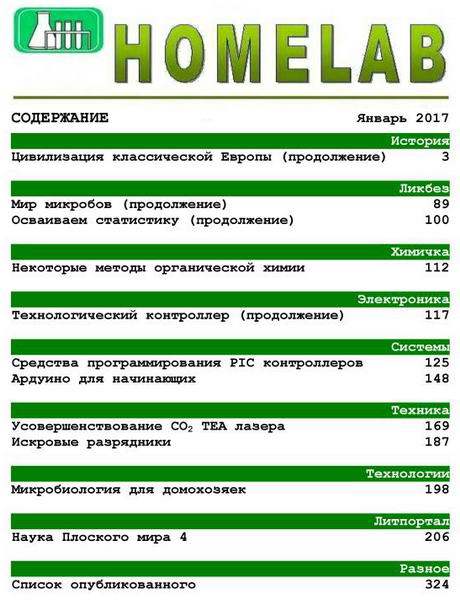 HOMELAB

СОДЕРЖАНИЕ Январь 2017

История
Цивилизация классической Европы (продолжение) 3

Ликбез
Мир микробов (продолжение) 89
Осваиваем статистику (продолжение) 100

Химичка
Некоторые методы органической химии 112

Электроника
Технологический контроллер (продолжение) 117

Системы
Средства программирования PIC контроллеров 125
Ардуино для начинающих 148

Техника
Усовершенствование $CO_2$ TEA лазера 169
Искровые разрядники 187

Технологии
Микробиология для домохозяек 198

Литпортал
Наука Плоского мира 4 206

Разное
Список опубликованного 324